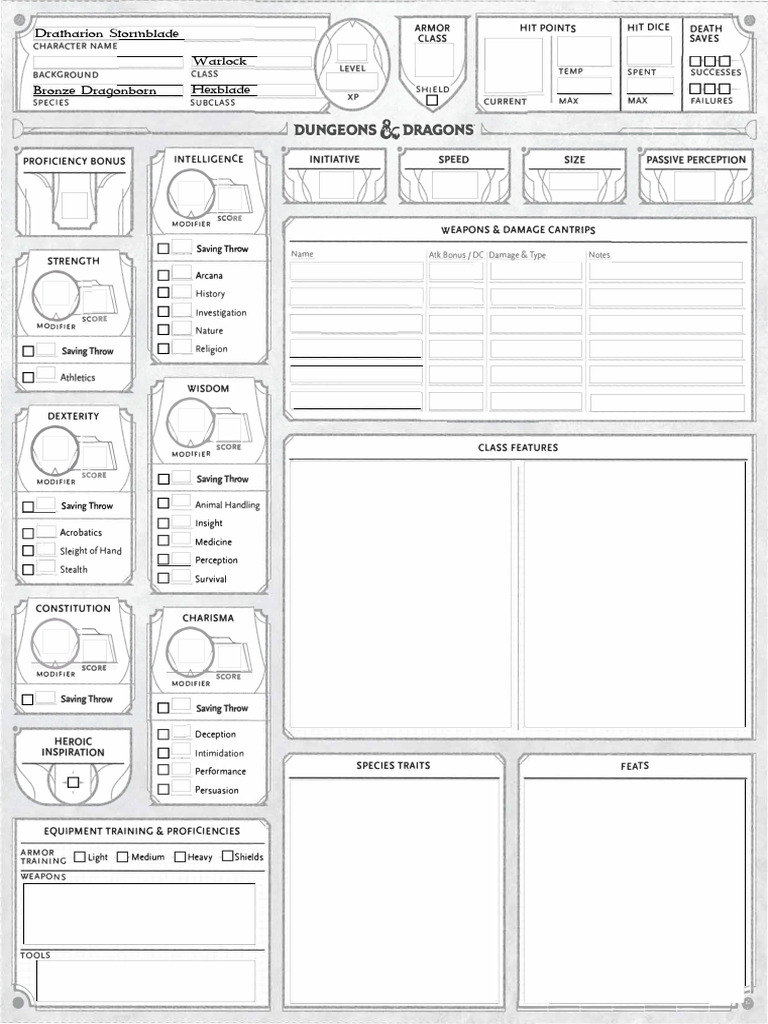 Dratharion Stormblade
CHARACTER NAME
BACKGROUND
Warlock
CLASS
Bronze Dragonborn
SPECIES
Hexblade
SUBCLASS
LEVEL
XP
ARMOR CLASS
SHIELD
HIT POINTS
CURRENT
TEMP
MAX
HIT DICE
SPENT
MAX
DEATH SAVES
SUCCESSES
FAILURES

DUNGEONS & DRAGONS

PROFICIENCY BONUS

STRENGTH
MODIFIER
SCORE
Saving Throw
Athletics

DEXTERITY
MODIFIER
SCORE
Saving Throw
Acrobatics
Sleight of Hand
Stealth

CONSTITUTION
MODIFIER
SCORE
Saving Throw

HEROIC INSPIRATION

INTELLIGENCE
MODIFIER
SCORE
Saving Throw
Arcana
History
Investigation
Nature
Religion

WISDOM
MODIFIER
SCORE
Saving Throw
Animal Handling
Insight
Medicine
Perception
Survival

CHARISMA
MODIFIER
SCORE
Saving Throw
Deception
Intimidation
Performance
Persuasion

INITIATIVE
SPEED
SIZE
PASSIVE PERCEPTION

WEAPONS & DAMAGE CANTRIPS
| Name | Atk Bonus / DC | Damage & Type | Notes |
|---|---|---|---|
| | | | |
| | | | |
| | | | |
| | | | |
| | | | |
| | | | |

CLASS FEATURES

SPECIES TRAITS

FEATS

EQUIPMENT TRAINING & PROFICIENCIES
ARMOR TRAINING Light Medium Heavy Shields
WEAPONS
TOOLS